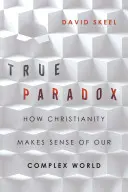 DAVID SKEEL

TRUE
PARADOX

HOW CHRISTIANITY
MAKES SENSE OF OUR
COMPLEX WORLD